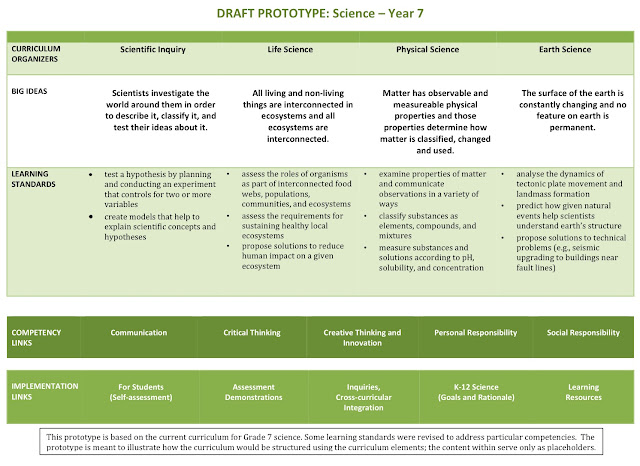 DRAFT PROTOTYPE: Science – Year 7

| CURRICULUM ORGANIZERS | Scientific Inquiry | Life Science | Physical Science | Earth Science |
|---|---|---|---|---|
| BIG IDEAS | Scientists investigate the world around them in order to describe it, classify it, and test their ideas about it. | All living and non-living things are interconnected in ecosystems and all ecosystems are interconnected. | Matter has observable and measureable physical properties and those properties determine how matter is classified, changed and used. | The surface of the earth is constantly changing and no feature on earth is permanent. |
| LEARNING STANDARDS | • test a hypothesis by planning and conducting an experiment that controls for two or more variables • create models that help to explain scientific concepts and hypotheses | • assess the roles of organisms as part of interconnected food webs, populations, communities, and ecosystems • assess the requirements for sustaining healthy local ecosystems • propose solutions to reduce human impact on a given ecosystem | • examine properties of matter and communicate observations in a variety of ways • classify substances as elements, compounds, and mixtures • measure substances and solutions according to pH, solubility, and concentration | • analyse the dynamics of tectonic plate movement and landmass formation • predict how given natural events help scientists understand earth's structure • propose solutions to technical problems (e.g., seismic upgrading to buildings near fault lines) |

| COMPETENCY LINKS | Communication | Critical Thinking | Creative Thinking and Innovation | Personal Responsibility | Social Responsibility |
|---|---|---|---|---|---|

| IMPLEMENTATION LINKS | For Students (Self-assessment) | Assessment Demonstrations | Inquiries, Cross-curricular Integration | K-12 Science (Goals and Rationale) | Learning Resources |
|---|---|---|---|---|---|

This prototype is based on the current curriculum for Grade 7 science. Some learning standards were revised to address particular competencies. The prototype is meant to illustrate how the curriculum would be structured using the curriculum elements; the content within serve only as placeholders.